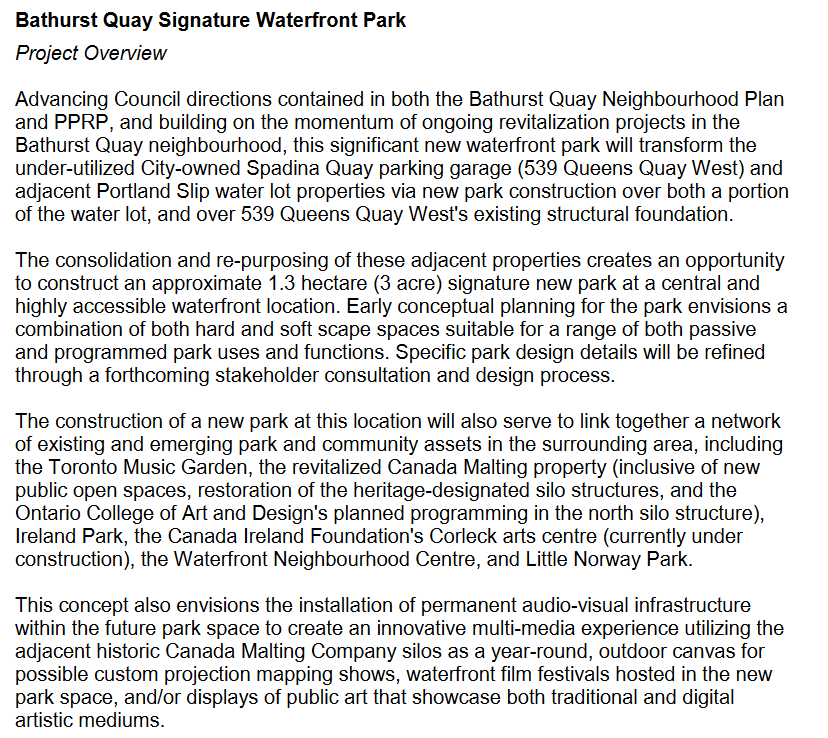 Bathurst Quay Signature Waterfront Park

Project Overview

Advancing Council directions contained in both the Bathurst Quay Neighbourhood Plan and PPRP, and building on the momentum of ongoing revitalization projects in the Bathurst Quay neighbourhood, this significant new waterfront park will transform the under-utilized City-owned Spadina Quay parking garage (539 Queens Quay West) and adjacent Portland Slip water lot properties via new park construction over both a portion of the water lot, and over 539 Queens Quay West's existing structural foundation.

The consolidation and re-purposing of these adjacent properties creates an opportunity to construct an approximate 1.3 hectare (3 acre) signature new park at a central and highly accessible waterfront location. Early conceptual planning for the park envisions a combination of both hard and soft scape spaces suitable for a range of both passive and programmed park uses and functions. Specific park design details will be refined through a forthcoming stakeholder consultation and design process.

The construction of a new park at this location will also serve to link together a network of existing and emerging park and community assets in the surrounding area, including the Toronto Music Garden, the revitalized Canada Malting property (inclusive of new public open spaces, restoration of the heritage-designated silo structures, and the Ontario College of Art and Design's planned programming in the north silo structure), Ireland Park, the Canada Ireland Foundation's Corleck arts centre (currently under construction), the Waterfront Neighbourhood Centre, and Little Norway Park.

This concept also envisions the installation of permanent audio-visual infrastructure within the future park space to create an innovative multi-media experience utilizing the adjacent historic Canada Malting Company silos as a year-round, outdoor canvas for possible custom projection mapping shows, waterfront film festivals hosted in the new park space, and/or displays of public art that showcase both traditional and digital artistic mediums.